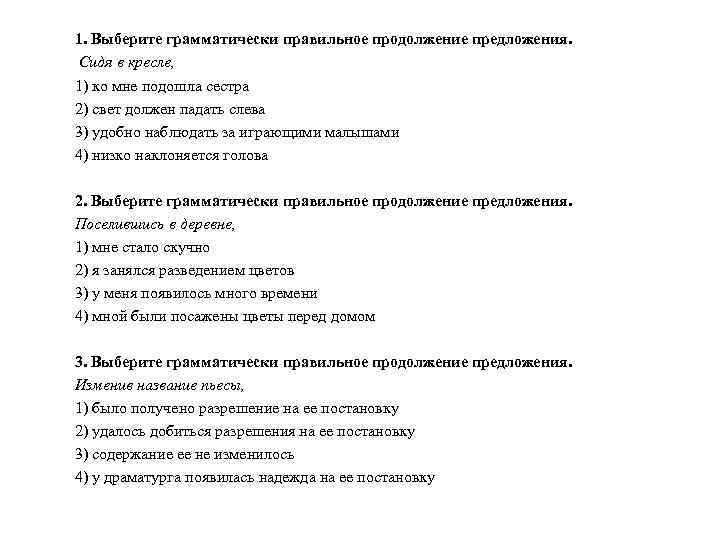 1. Выберите грамматически правильное продолжение предложения.
Сидя в кресле,
1) ко мне подошла сестра
2) свет должен падать слева
3) удобно наблюдать за играющими малышами
4) низко наклоняется голова

2. Выберите грамматически правильное продолжение предложения.
Поселившись в деревне,
1) мне стало скучно
2) я занялся разведением цветов
3) у меня появилось много времени
4) мной были посажены цветы перед домом

3. Выберите грамматически правильное продолжение предложения.
Изменив название пьесы,
1) было получено разрешение на ее постановку
2) удалось добиться разрешения на ее постановку
3) содержание ее не изменилось
4) у драматурга появилась надежда на ее постановку